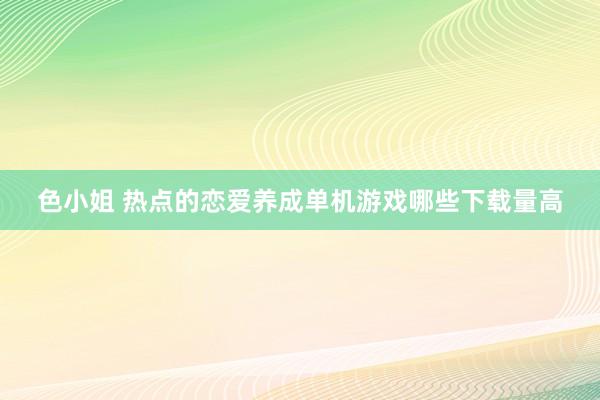 色小姐 热点的恋爱养成单机游戏哪些下载量高